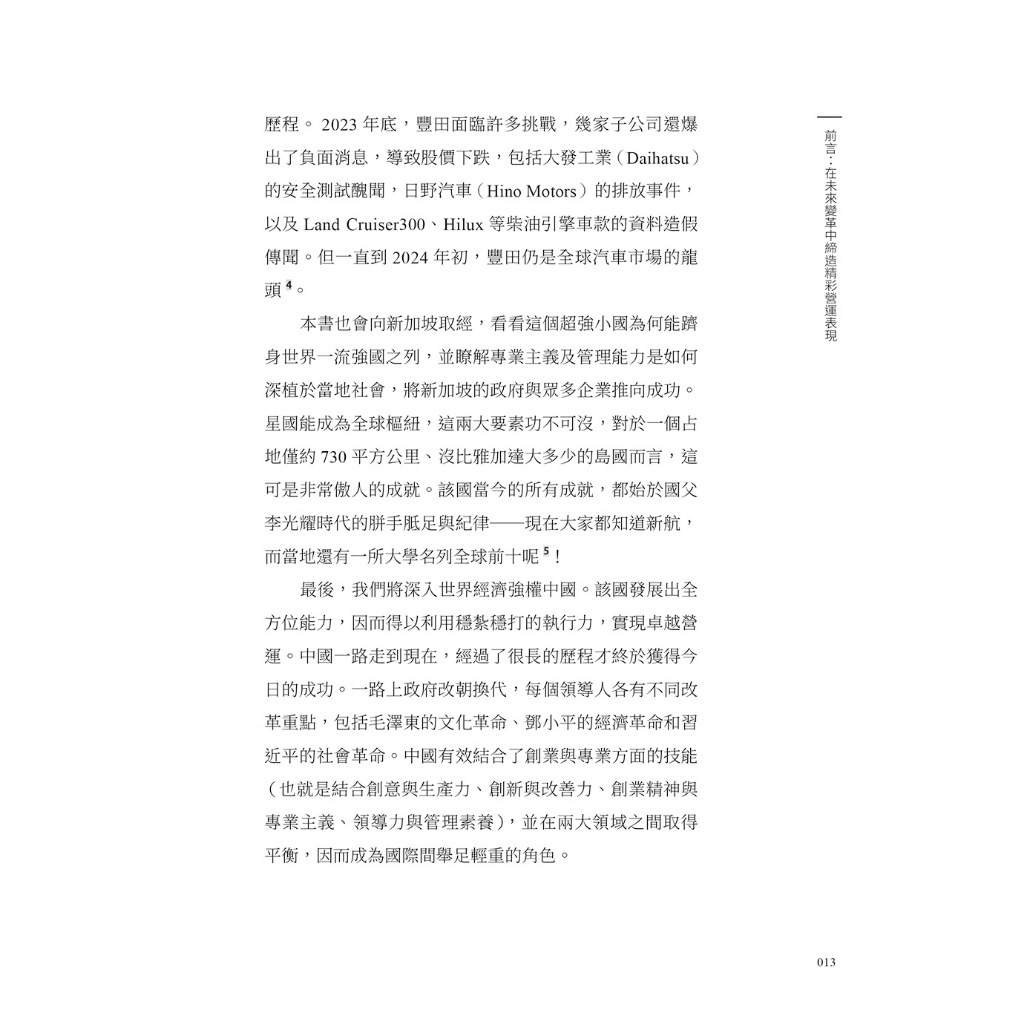 前言:在未來變革中締造精彩營運表現

歷程。2023年底,豐田面臨許多挑戰,幾家子公司還爆出了負面消息,導致股價下跌,包括大發工業(Daihatsu)的安全測試醜聞,日野汽車(Hino Motors)的排放事件,以及Land Cruiser300、Hilux等柴油引擎車款的資料造假傳聞。但一直到2024年初,豐田仍是全球汽車市場的龍頭$^{4}$。

本書也會向新加坡取經,看看這個超強小國為何能躋身世界一流強國之列,並瞭解專業主義及管理能力是如何深植於當地社會,將新加坡的政府與眾多企業推向成功。星國能成為全球樞紐,這兩大要素功不可沒,對於一個占地僅約730平方公里、沒比雅加達大多少的島國而言,這可是非常傲人的成就。該國當今的所有成就,都始於國父李光耀時代的胼手胝足與紀律——現在大家都知道新航,而當地還有一所大學名列全球前十呢$^{5}$!

最後,我們將深入世界經濟強權中國。該國發展出全方位能力,因而得以利用穩紮穩打的執行力,實現卓越營運。中國一路走到現在,經過了很長的歷程才終於獲得今日的成功。一路上政府改朝換代,每個領導人各有不同改革重點,包括毛澤東的文化革命、鄧小平的經濟革命和習近平的社會革命。中國有效結合了創業與專業方面的技能(也就是結合創意與生產力、創新與改善力、創業精神與專業主義、領導力與管理素養),並在兩大領域之間取得平衡,因而成為國際間舉足輕重的角色。

013